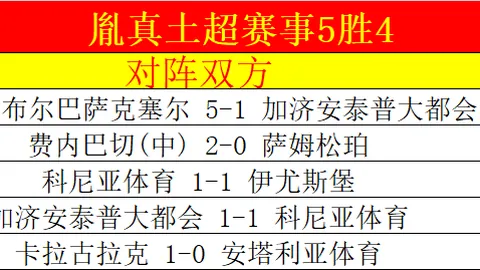 胤真土超赛事5胜4

对阵双方

布尔巴萨克塞尔 5-1 加济安泰普大都会

费内巴切(中) 2-0 萨姆松珀

科尼亚体育 1-1 伊尤斯堡

加济安泰普大都会 1-1 科尼亚体育

卡拉古拉克 1-0 安塔利亚体育